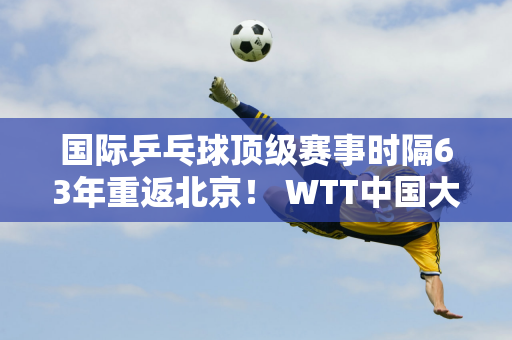 国际乒乓球顶级赛事时隔63年重返北京！ WTT中国大